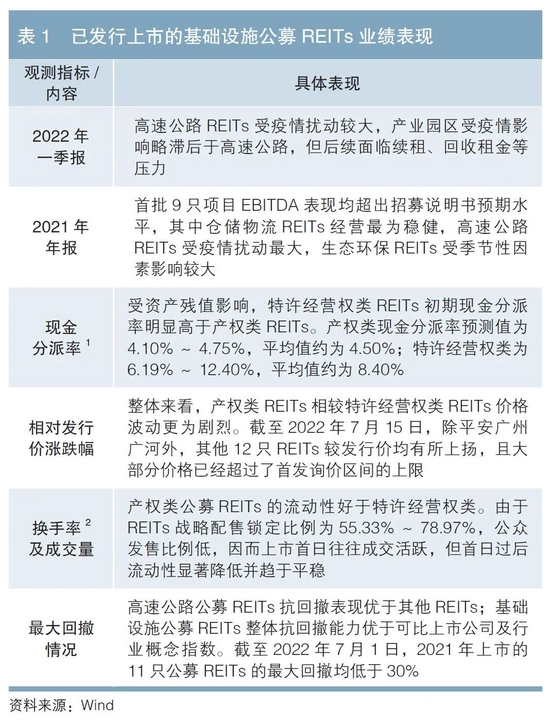 表 1　已发行上市的基础设施公募 REITs 业绩表现

| 观测指标 / 内容 | 具体表现 |
|---|---|
| 2022 年一季报 | 高速公路 REITs 受疫情扰动较大，产业园区受疫情影响略滞后于高速公路，但后续面临续租、回收租金等压力 |
| 2021 年年报 | 首批 9 只项目 EBITDA 表现均超出招募说明书预期水平，其中仓储物流 REITs 经营最为稳健，高速公路 REITs 受疫情扰动最大，生态环保 REITs 受季节性因素影响较大 |
| 现金分派率 $^1$ | 受资产残值影响，特许经营权类 REITs 初期现金分派率明显高于产权类 REITs。产权类现金分派率预测值为 4.10% ~ 4.75%，平均值约为 4.50%；特许经营权类为 6.19% ~ 12.40%，平均值约为 8.40% |
| 相对发行价涨跌幅 | 整体来看，产权类 REITs 相较特许经营权类 REITs 价格波动更为剧烈。截至 2022 年 7 月 15 日，除平安广州广河外，其他 12 只 REITs 较发行价均有所上扬，且大部分价格已经超过了首发询价区间的上限 |
| 换手率 $^2$ 及成交量 | 产权类公募 REITs 的流动性好于特许经营权类。由于 REITs 战略配售锁定比例为 55.33% ~ 78.97%，公众发售比例低，因而上市首日往往成交活跃，但首日过后流动性显著降低并趋于平稳 |
| 最大回撤情况 | 高速公路公募 REITs 抗回撤表现优于其他 REITs；基础设施公募 REITs 整体抗回撤能力优于可比上市公司及行业概念指数。截至 2022 年 7 月 1 日，2021 年上市的 11 只公募 REITs 的最大回撤均低于 30% |

资料来源：Wind